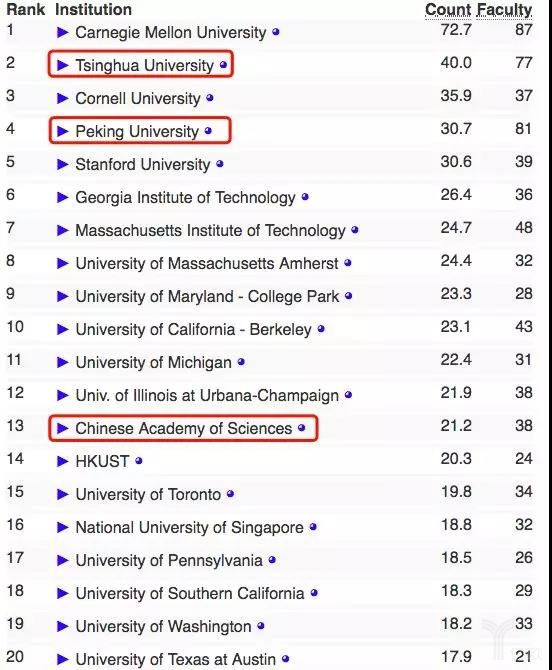 | Rank | Institution | Count | Faculty |
|---|---|---|---|
| 1 | ▶ Carnegie Mellon University | 72.7 | 87 |
| 2 | ▶ Tsinghua University | 40.0 | 77 |
| 3 | ▶ Cornell University | 35.9 | 37 |
| 4 | ▶ Peking University | 30.7 | 81 |
| 5 | ▶ Stanford University | 30.6 | 39 |
| 6 | ▶ Georgia Institute of Technology | 26.4 | 36 |
| 7 | ▶ Massachusetts Institute of Technology | 24.7 | 48 |
| 8 | ▶ University of Massachusetts Amherst | 24.4 | 32 |
| 9 | ▶ University of Maryland - College Park | 23.3 | 28 |
| 10 | ▶ University of California - Berkeley | 23.1 | 43 |
| 11 | ▶ University of Michigan | 22.4 | 31 |
| 12 | ▶ Univ. of Illinois at Urbana-Champaign | 21.9 | 38 |
| 13 | ▶ Chinese Academy of Sciences | 21.2 | 38 |
| 14 | ▶ HKUST | 20.3 | 24 |
| 15 | ▶ University of Toronto | 19.8 | 34 |
| 16 | ▶ National University of Singapore | 18.8 | 32 |
| 17 | ▶ University of Pennsylvania | 18.5 | 26 |
| 18 | ▶ University of Southern California | 18.3 | 29 |
| 19 | ▶ University of Washington | 18.2 | 33 |
| 20 | ▶ University of Texas at Austin | 17.9 | 21 |